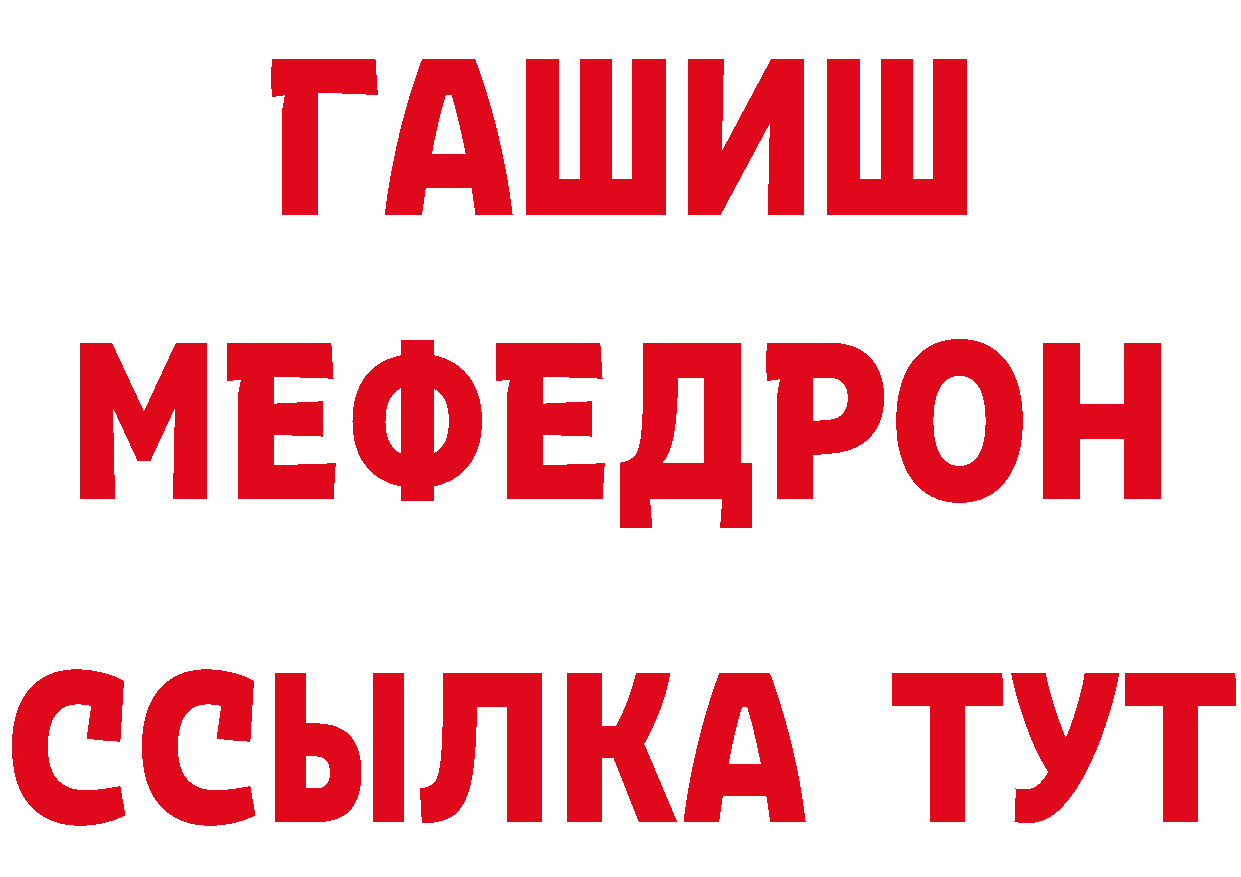 ГАШИШ
МЕФЕДРОН
ССЫЛКА ТУТ